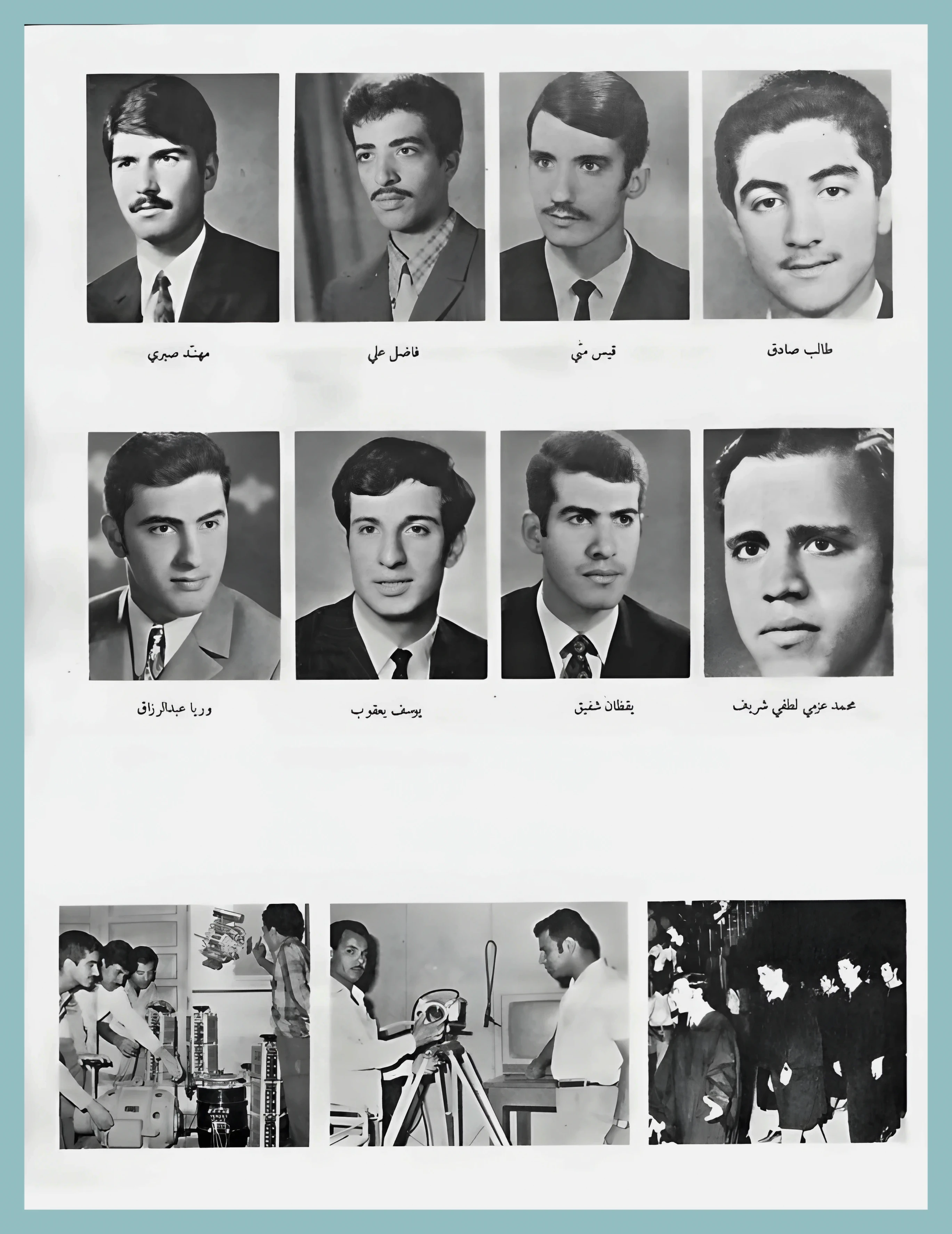 طالب صادق

قيس متي

فاضل علي

مهند صبري

محمد عزمي لطفي شريف

يقظان شفيق

يوسف يعقوب

وريا عبدالرزاق